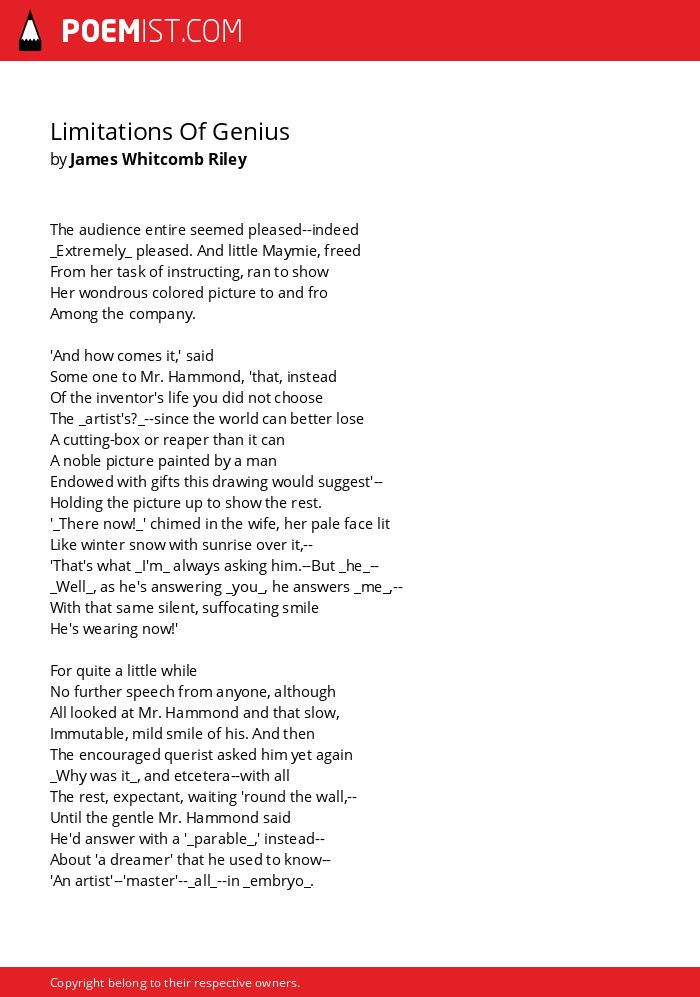 POEMIST.COM

Limitations Of Genius
by James Whitcomb Riley

The audience entire seemed pleased--indeed
_Extremely_ pleased. And little Maymie, freed
From her task of instructing, ran to show
Her wondrous colored picture to and fro
Among the company.

'And how comes it,' said
Some one to Mr. Hammond, 'that, instead
Of the inventor's life you did not choose
The _artist's?_--since the world can better lose
A cutting-box or reaper than it can
A noble picture painted by a man
Endowed with gifts this drawing would suggest'--
Holding the picture up to show the rest.
'_There now!_' chimed in the wife, her pale face lit
Like winter snow with sunrise over it,--
'That's what _I'm_ always asking him.--But _he_--
_Well_, as he's answering _you_, he answers _me_,--
With that same silent, suffocating smile
He's wearing now!'

For quite a little while
No further speech from anyone, although
All looked at Mr. Hammond and that slow,
Immutable, mild smile of his. And then
The encouraged querist asked him yet again
_Why was it_, and etcetera--with all
The rest, expectant, waiting 'round the wall,--
Until the gentle Mr. Hammond said
He'd answer with a '_parable_,' instead--
About 'a dreamer' that he used to know--
'An artist'--'master'--_all_--in _embryo_.

Copyright belong to their respective owners.